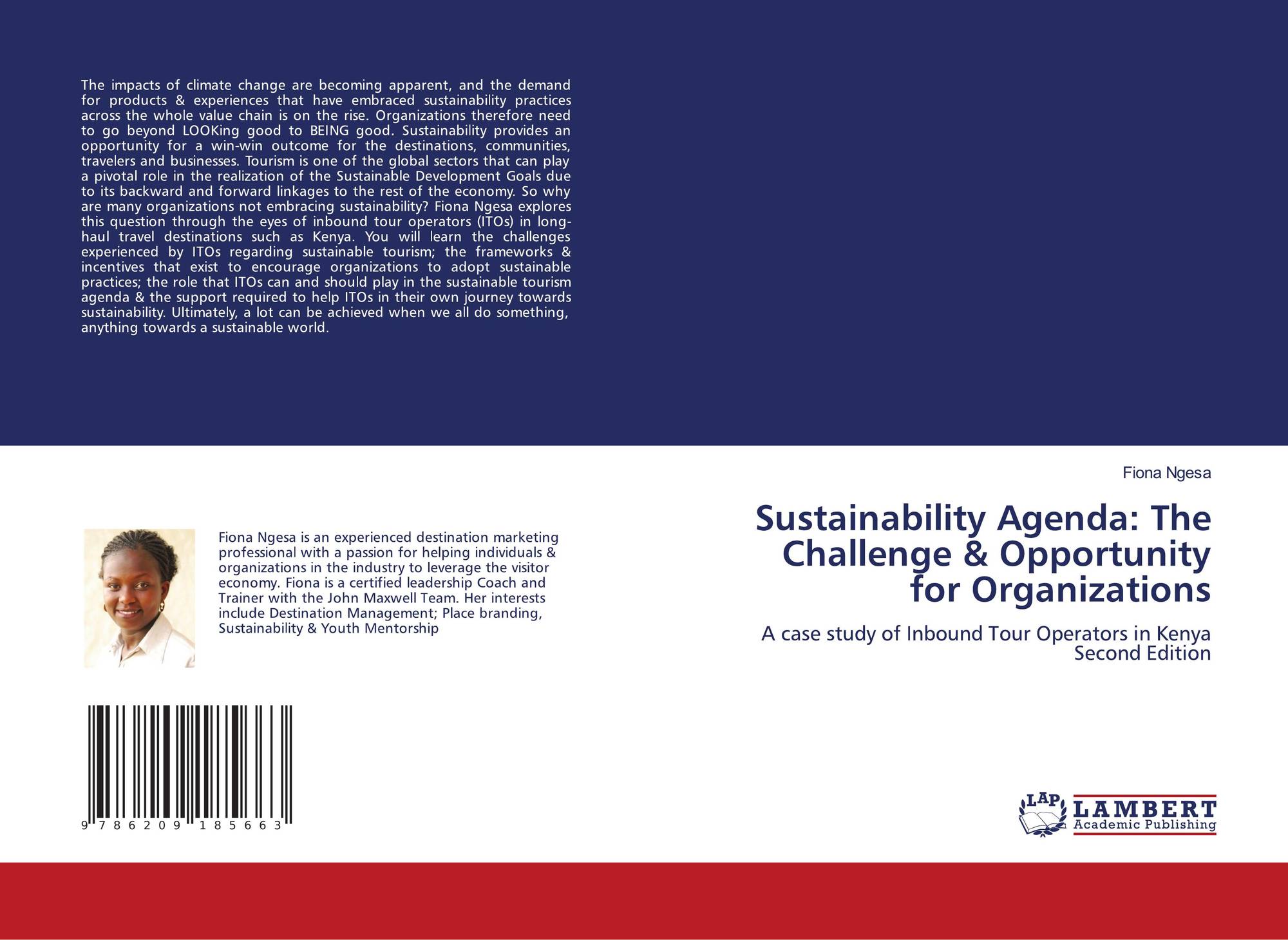 The impacts of climate change are becoming apparent, and the demand for products & experiences that have embraced sustainability practices across the whole value chain is on the rise. Organizations therefore need to go beyond LOOKing good to BEING good. Sustainability provides an opportunity for a win-win outcome for the destinations, communities, travelers and businesses. Tourism is one of the global sectors that can play a pivotal role in the realization of the Sustainable Development Goals due to its backward and forward linkages to the rest of the economy. So why are many organizations not embracing sustainability? Fiona Ngesa explores this question through the eyes of inbound tour operators (ITOs) in long-haul travel destinations such as Kenya. You will learn the challenges experienced by ITOs regarding sustainable tourism; the frameworks & incentives that exist to encourage organizations to adopt sustainable practices; the role that ITOs can and should play in the sustainable tourism agenda & the support required to help ITOs in their own journey towards sustainability. Ultimately, a lot can be achieved when we all do something, anything towards a sustainable world.

Fiona Ngesa

Sustainability Agenda: The Challenge & Opportunity for Organizations

A case study of Inbound Tour Operators in Kenya
Second Edition

Fiona Ngesa is an experienced destination marketing professional with a passion for helping individuals & organizations in the industry to leverage the visitor economy. Fiona is a certified leadership Coach and Trainer with the John Maxwell Team. Her interests include Destination Management; Place branding, Sustainability & Youth Mentorship

9 786209 185663

LAP LAMBERT Academic Publishing